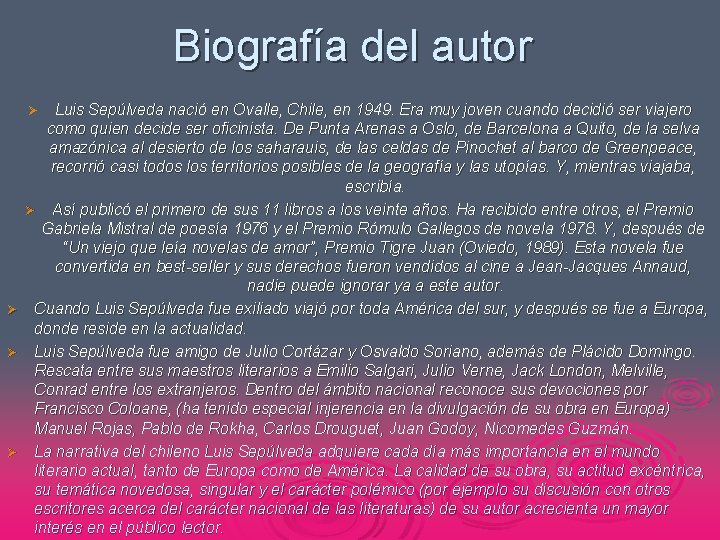 Biografía del autor

➢ Luis Sepúlveda nació en Ovalle, Chile, en 1949. Era muy joven cuando decidió ser viajero como quien decide ser oficinista. De Punta Arenas a Oslo, de Barcelona a Quito, de la selva amazónica al desierto de los saharauis, de las celdas de Pinochet al barco de Greenpeace, recorrió casi todos los territorios posibles de la geografía y las utopías. Y, mientras viajaba, escribía.

➢ Así publicó el primero de sus 11 libros a los veinte años. Ha recibido entre otros, el Premio Gabriela Mistral de poesía 1976 y el Premio Rómulo Gallegos de novela 1978. Y, después de "Un viejo que leía novelas de amor", Premio Tigre Juan (Oviedo, 1989). Esta novela fue convertida en best-seller y sus derechos fueron vendidos al cine a Jean-Jacques Annaud, nadie puede ignorar ya a este autor.

➢ Cuando Luis Sepúlveda fue exiliado viajó por toda América del sur, y después se fue a Europa, donde reside en la actualidad.

➢ Luis Sepúlveda fue amigo de Julio Cortázar y Osvaldo Soriano, además de Plácido Domingo. Rescata entre sus maestros literarios a Emilio Salgari, Julio Verne, Jack London, Melville, Conrad entre los extranjeros. Dentro del ámbito nacional reconoce sus devociones por Francisco Coloane, (ha tenido especial injerencia en la divulgación de su obra en Europa) Manuel Rojas, Pablo de Rokha, Carlos Drouguet, Juan Godoy, Nicomedes Guzmán.

➢ La narrativa del chileno Luis Sepúlveda adquiere cada día más importancia en el mundo literario actual, tanto de Europa como de América. La calidad de su obra, su actitud excéntrica, su temática novedosa, singular y el carácter polémico (por ejemplo su discusión con otros escritores acerca del carácter nacional de las literaturas) de su autor acrecienta un mayor interés en el público lector.